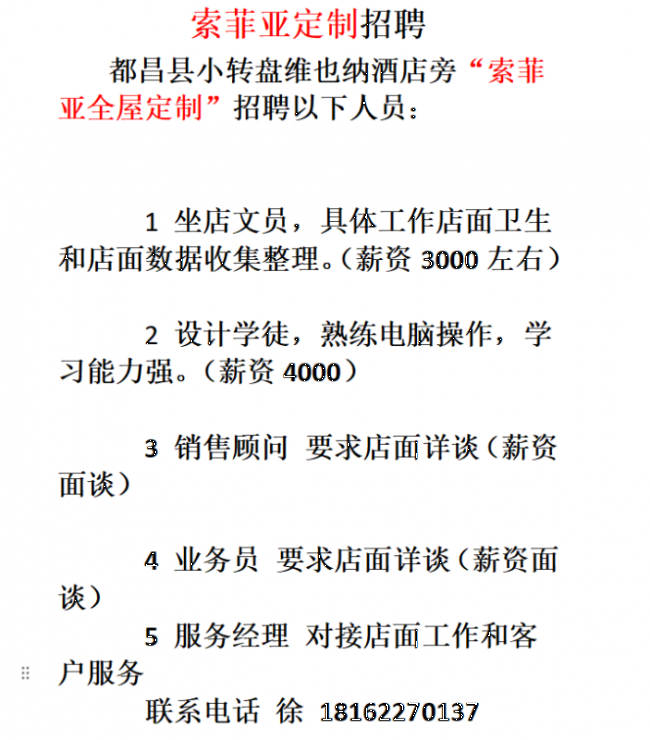 索菲亚定制招聘

都昌县小转盘维也纳酒店旁“索菲亚全屋定制”招聘以下人员：

1 坐店文员，具体工作店面卫生和店面数据收集整理。（薪资 3000 左右）

2 设计学徒，熟练电脑操作，学习能力强。（薪资 4000）

3 销售顾问 要求店面详谈（薪资面谈）

4 业务员 要求店面详谈（薪资面谈）

5 服务经理 对接店面工作和客户服务

联系电话 徐 18162270137